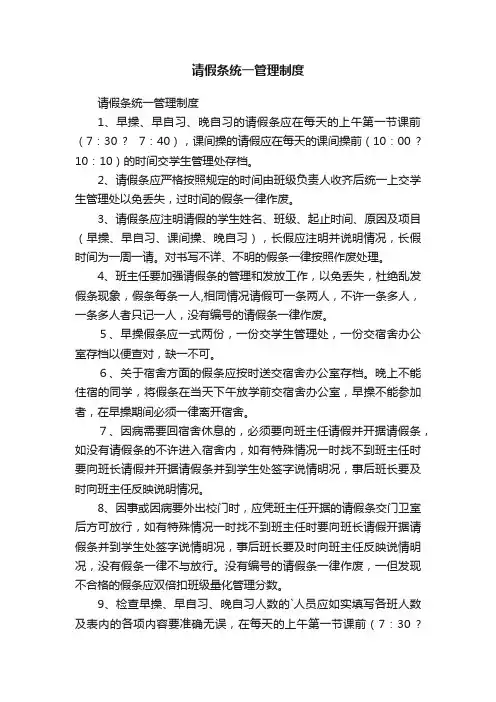 请假条统一管理制度

请假条统一管理制度

1、早操、早自习、晚自习的请假条应在每天的上午第一节课前（7：30？ 7：40），课间操的请假应在每天的课间操前（10：00？10：10）的时间交学生管理处存档。

2、请假条应严格按照规定的时间由班级负责人收齐后统一上交学生管理处以免丢失，过时间的假条一律作废。

3、请假条应注明请假的学生姓名、班级、起止时间、原因及项目（早操、早自习、课间操、晚自习），长假应注明并说明情况，长假时间为一周一请。对书写不详、不明的假条一律按照作废处理。

4、班主任要加强请假条的管理和发放工作，以免丢失，杜绝乱发假条现象，假条每条一人,相同情况请假可一条两人，不许一条多人，一条多人者只记一人，没有编号的请假条一律作废。

5、早操假条应一式两份，一份交学生管理处，一份交宿舍办公室存档以便查对，缺一不可。

6、关于宿舍方面的假条应按时送交宿舍办公室存档。晚上不能住宿的同学，将假条在当天下午放学前交宿舍办公室，早操不能参加者，在早操期间必须一律离开宿舍。

7、因病需要回宿舍休息的，必须要向班主任请假并开据请假条，如没有请假条的不许进入宿舍内，如有特殊情况一时找不到班主任时要向班长请假并开据请假条并到学生处签字说情明况，事后班长要及时向班主任反映说明情况。

8、因事或因病要外出校门时，应凭班主任开据的请假条交门卫室后方可放行，如有特殊情况一时找不到班主任时要向班长请假开据请假条并到学生处签字说情明况，事后班长要及时向班主任反映说情明况，没有假条一律不与放行。没有编号的请假条一律作废，一但发现不合格的假条应双倍扣班级量化管理分数。

9、检查早操、早自习、晚自习人数的`人员应如实填写各班人数及表内的各项内容要准确无误，在每天的上午第一节课前（7：30？